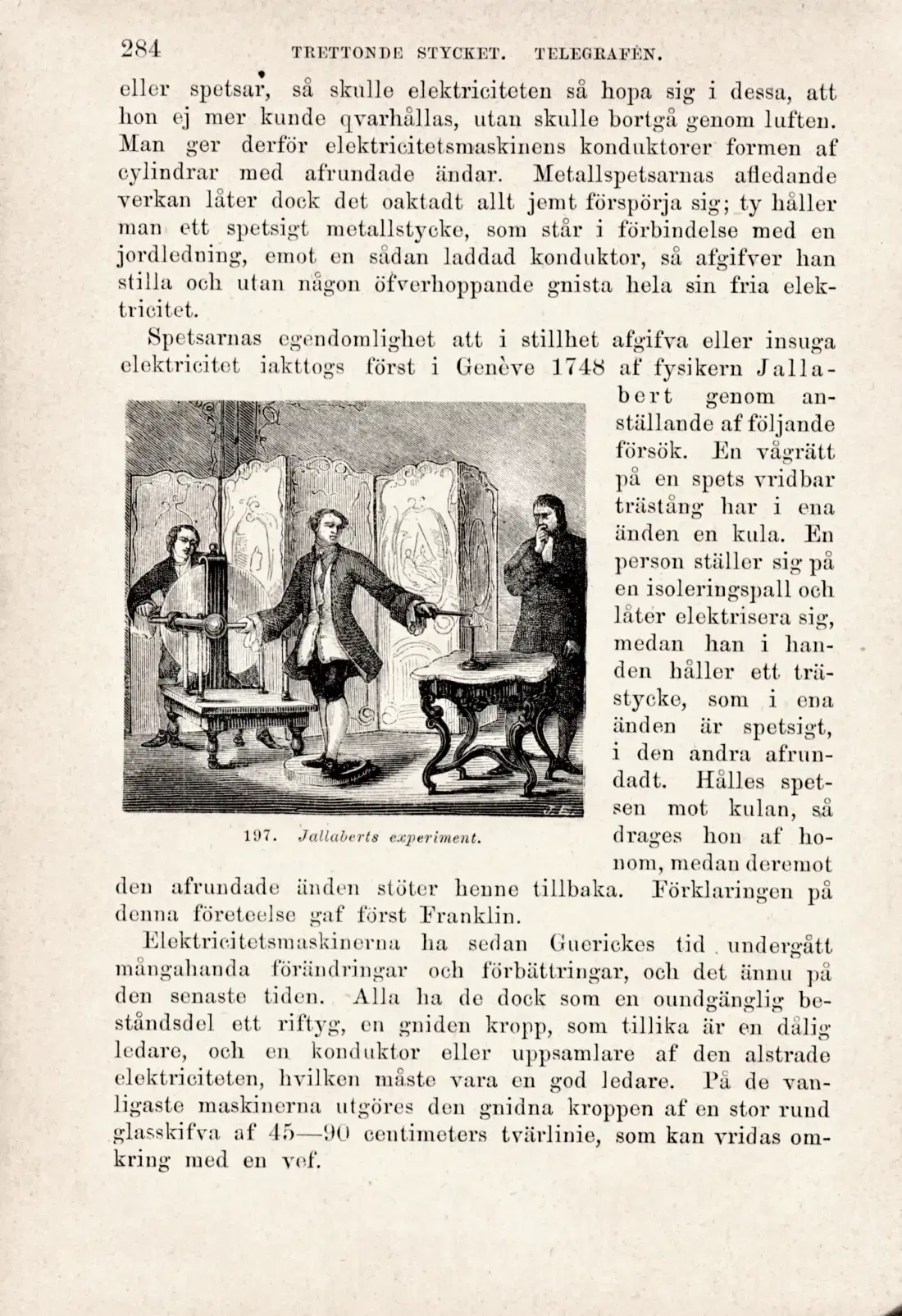 284 TRETTONDE STYCKET. TELEGRAFEN.

eller spetsar, så skulle elektriciteten så hopa sig i dessa, att hon ej mer kunde qvarhållas, utan skulle bortgå genom luften. Man ger derför elektricitetsmaskinens konduktorer formen af cylindrar med afrundade ändar. Metallspetsarnas afledande verkan låter dock det oaktadt allt jemt förspörja sig; ty håller man ett spetsigt metallstycke, som står i förbindelse med en jordledning, emot en sådan laddad konduktor, så afgifver han stilla och utan någon öfverhoppande gnista hela sin fria elektricitet.

Spetsarnas egendomlighet att i stillhet afgifva eller insuga elektricitet iakttogs först i Genève 1748 af fysikern Jallabert genom anställande af följande försök. En vågrätt på en spets vridbar trästång har i ena änden en kula. En person ställer sig på en isoleringspall och låter elektrisera sig, medan han i handen håller ett trästycke, som i ena änden är spetsigt, i den andra afrundadt. Hålles spetsen mot kulan, så drages hon af honom, medan deremot den afrundade änden stöter henne tillbaka. Förklaringen på denna företeelse gaf först Franklin.

197. Jallaberts experiment.

Elektricitetsmaskinerna ha sedan Guerickes tid undergått mångahanda förändringar och förbättringar, och det ännu på den senaste tiden. Alla ha de dock som en oundgänglig beståndsdel ett riftyg, en gniden kropp, som tillika är en dålig ledare, och en konduktor eller uppsamlare af den alstrade elektriciteten, hvilken måste vara en god ledare. På de vanligaste maskinerna utgöres den gnidna kroppen af en stor rund glasskifva af 45—90 centimeters tvärlinie, som kan vridas omkring med en vef.